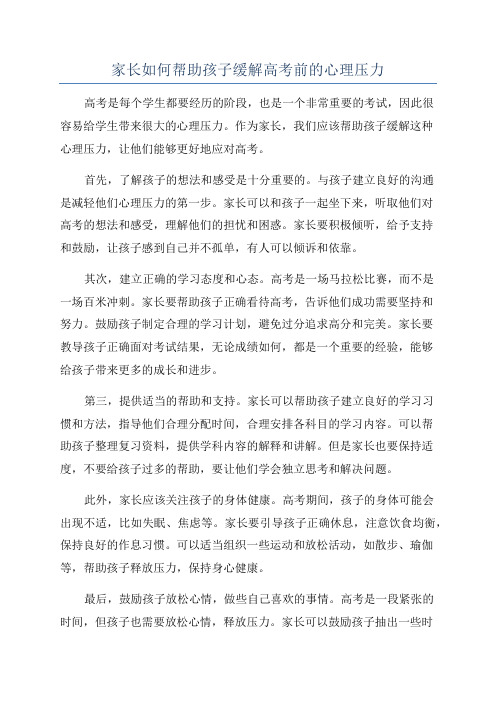 家长如何帮助孩子缓解高考前的心理压力

高考是每个学生都要经历的阶段，也是一个非常重要的考试，因此很容易给学生带来很大的心理压力。作为家长，我们应该帮助孩子缓解这种心理压力，让他们能够更好地应对高考。

首先，了解孩子的想法和感受是十分重要的。与孩子建立良好的沟通是减轻他们心理压力的第一步。家长可以和孩子一起坐下来，听取他们对高考的想法和感受，理解他们的担忧和困惑。家长要积极倾听，给予支持和鼓励，让孩子感到自己并不孤单，有人可以倾诉和依靠。

其次，建立正确的学习态度和心态。高考是一场马拉松比赛，而不是一场百米冲刺。家长要帮助孩子正确看待高考，告诉他们成功需要坚持和努力。鼓励孩子制定合理的学习计划，避免过分追求高分和完美。家长要教导孩子正确面对考试结果，无论成绩如何，都是一个重要的经验，能够给孩子带来更多的成长和进步。

第三，提供适当的帮助和支持。家长可以帮助孩子建立良好的学习习惯和方法，指导他们合理分配时间，合理安排各科目的学习内容。可以帮助孩子整理复习资料，提供学科内容的解释和讲解。但是家长也要保持适度，不要给孩子过多的帮助，要让他们学会独立思考和解决问题。

此外，家长应该关注孩子的身体健康。高考期间，孩子的身体可能会出现不适，比如失眠、焦虑等。家长要引导孩子正确休息，注意饮食均衡，保持良好的作息习惯。可以适当组织一些运动和放松活动，如散步、瑜伽等，帮助孩子释放压力，保持身心健康。

最后，鼓励孩子放松心情，做些自己喜欢的事情。高考是一段紧张的时间，但孩子也需要放松心情，释放压力。家长可以鼓励孩子抽出一些时